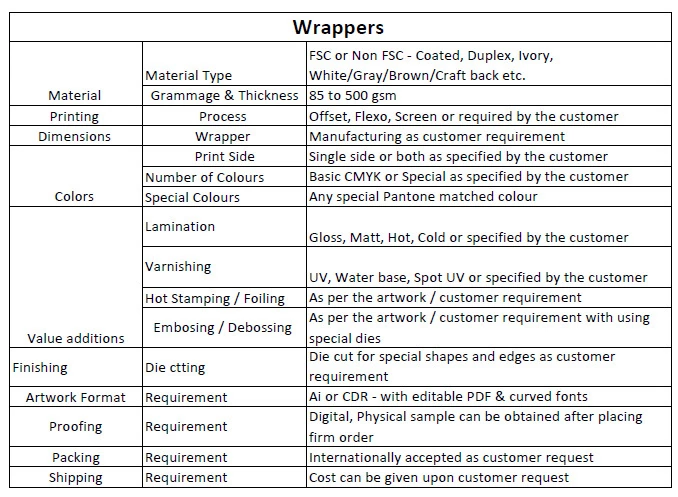 | Wrappers | | |
|---|---|---|
| Material | Material Type | FSC or Non FSC - Coated, Duplex, Ivory, White/Gray/Brown/Craft back etc. |
| | Grammage & Thickness | 85 to 500 gsm |
| Printing | Process | Offset, Flexo, Screen or required by the customer |
| Dimensions | Wrapper | Manufacturing as customer requirement |
| Colors | Print Side | Single side or both as specified by the customer |
| | Number of Colours | Basic CMYK or Special as specified by the customer |
| | Special Colours | Any special Pantone matched colour |
| Value additions | Lamination | Gloss, Matt, Hot, Cold or specified by the customer |
| | Varnishing | UV, Water base, Spot UV or specified by the customer |
| | Hot Stamping / Foiling | As per the artwork / customer requirement |
| | Embosing / Debossing | As per the artwork / customer requirement with using special dies |
| Finishing | Die ctting | Die cut for special shapes and edges as customer requirement |
| Artwork Format | Requirement | Ai or CDR - with editable PDF & curved fonts |
| Proofing | Requirement | Digital, Physical sample can be obtained after placing firm order |
| Packing | Requirement | Internationally accepted as customer request |
| Shipping | Requirement | Cost can be given upon customer request |